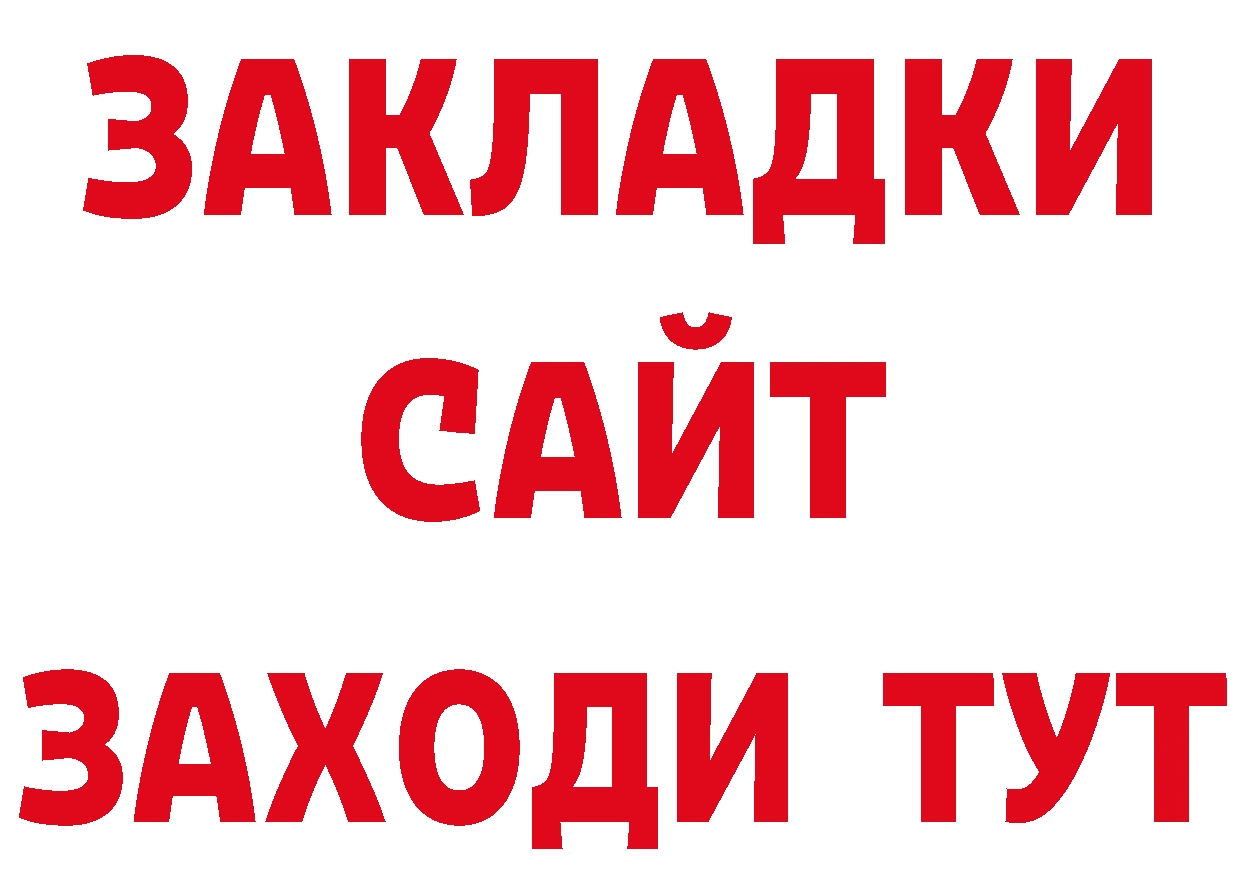 ЗАКЛАДКИ
САЙТ
ЗАХОДИ ТУТ